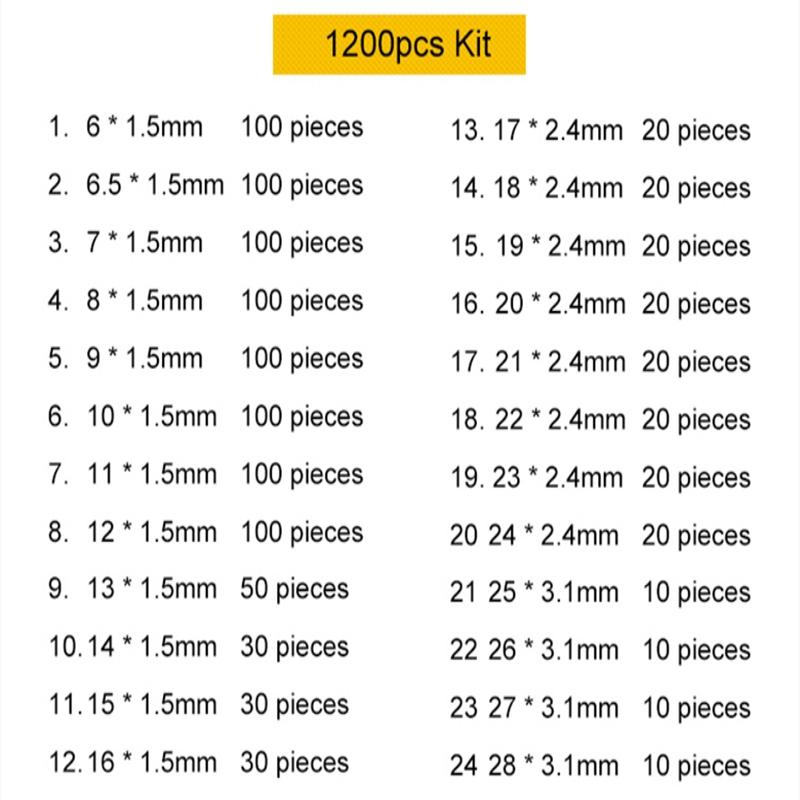 1200pcs Kit

1. 6 * 1.5mm 100 pieces
2. 6.5 * 1.5mm 100 pieces
3. 7 * 1.5mm 100 pieces
4. 8 * 1.5mm 100 pieces
5. 9 * 1.5mm 100 pieces
6. 10 * 1.5mm 100 pieces
7. 11 * 1.5mm 100 pieces
8. 12 * 1.5mm 100 pieces
9. 13 * 1.5mm 50 pieces
10. 14 * 1.5mm 30 pieces
11. 15 * 1.5mm 30 pieces
12. 16 * 1.5mm 30 pieces

13. 17 * 2.4mm 20 pieces
14. 18 * 2.4mm 20 pieces
15. 19 * 2.4mm 20 pieces
16. 20 * 2.4mm 20 pieces
17. 21 * 2.4mm 20 pieces
18. 22 * 2.4mm 20 pieces
19. 23 * 2.4mm 20 pieces
20 24 * 2.4mm 20 pieces
21 25 * 3.1mm 10 pieces
22 26 * 3.1mm 10 pieces
23 27 * 3.1mm 10 pieces
24 28 * 3.1mm 10 pieces